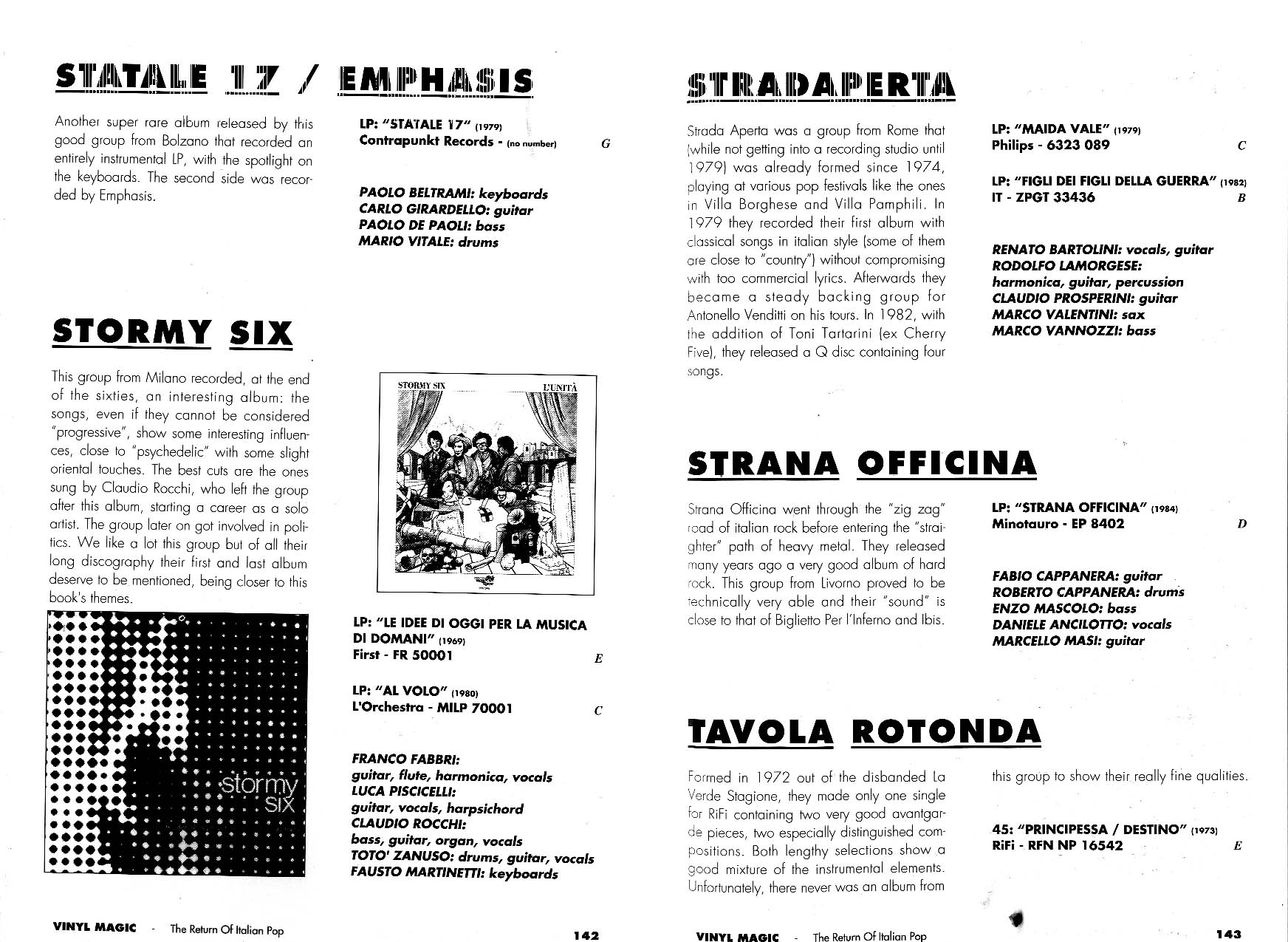 STATALE 17 / EMPHASIS

Another super rare album released by this good group from Bolzano that recorded an entirely instrumental LP, with the spotlight on the keyboards. The second side was recorded by Emphasis.

LP: "STATALE 17" (1979)
Contrapunkt Records - (no number) G

PAOLO BELTRAMI: keyboards
CARLO GIRARDELLO: guitar
PAOLO DE PAOLI: bass
MARIO VITALE: drums

STORMY SIX

This group from Milano recorded, at the end of the sixties, an interesting album: the songs, even if they cannot be considered "progressive", show some interesting influences, close to "psychedelic" with some slight oriental touches. The best cuts are the ones sung by Claudio Rocchi, who left the group after this album, starting a career as a solo artist. The group later on got involved in politics. We like a lot this group but of all their long discography their first and last album deserve to be mentioned, being closer to this book's themes.

stormy six

STORMY SIX L'UNITÀ

LP: "LE IDEE DI OGGI PER LA MUSICA DI DOMANI" (1969)
First - FR 50001 E

LP: "AL VOLO" (1980)
L'Orchestra - MILP 70001 C

FRANCO FABBRI: guitar, flute, harmonica, vocals
LUCA PISCICELLI: guitar, vocals, harpsichord
CLAUDIO ROCCHI: bass, guitar, organ, vocals
TOTO' ZANUSO: drums, guitar, vocals
FAUSTO MARTINETTI: keyboards

VINYL MAGIC - The Return Of Italian Pop 142

STRADAPERTA

Strada Aperta was a group from Rome that (while not getting into a recording studio until 1979) was already formed since 1974, playing at various pop festivals like the ones in Villa Borghese and Villa Pamphili. In 1979 they recorded their first album with classical songs in italian style (some of them are close to "country") without compromising with too commercial lyrics. Afterwards they became a steady backing group for Antonello Venditti on his tours. In 1982, with the addition of Toni Tartarini (ex Cherry Five), they released a Q disc containing four songs.

LP: "MAIDA VALE" (1979)
Philips - 6323 089 C

LP: "FIGLI DEI FIGLI DELLA GUERRA" (1982)
IT - ZPGT 33436 B

RENATO BARTOLINI: vocals, guitar
RODOLFO LAMORGESE: harmonica, guitar, percussion
CLAUDIO PROSPERINI: guitar
MARCO VALENTINI: sax
MARCO VANNOZZI: bass

STRANA OFFICINA

Strana Officina went through the "zig zag" road of italian rock before entering the "straighter" path of heavy metal. They released many years ago a very good album of hard rock. This group from Livorno proved to be technically very able and their "sound" is close to that of Biglietto Per l'Inferno and Ibis.

LP: "STRANA OFFICINA" (1984)
Minotauro - EP 8402 D

FABIO CAPPANERA: guitar
ROBERTO CAPPANERA: drums
ENZO MASCOLO: bass
DANIELE ANCILOTTO: vocals
MARCELLO MASI: guitar

TAVOLA ROTONDA

Formed in 1972 out of the disbanded La Verde Stagione, they made only one single for RiFi containing two very good avantgarde pieces, two especially distinguished compositions. Both lengthy selections show a good mixture of the instrumental elements. Unfortunately, there never was an album from this group to show their really fine qualities.

45: "PRINCIPESSA / DESTINO" (1973)
RiFi - RFN NP 16542 E

VINYL MAGIC - The Return Of Italian Pop 143